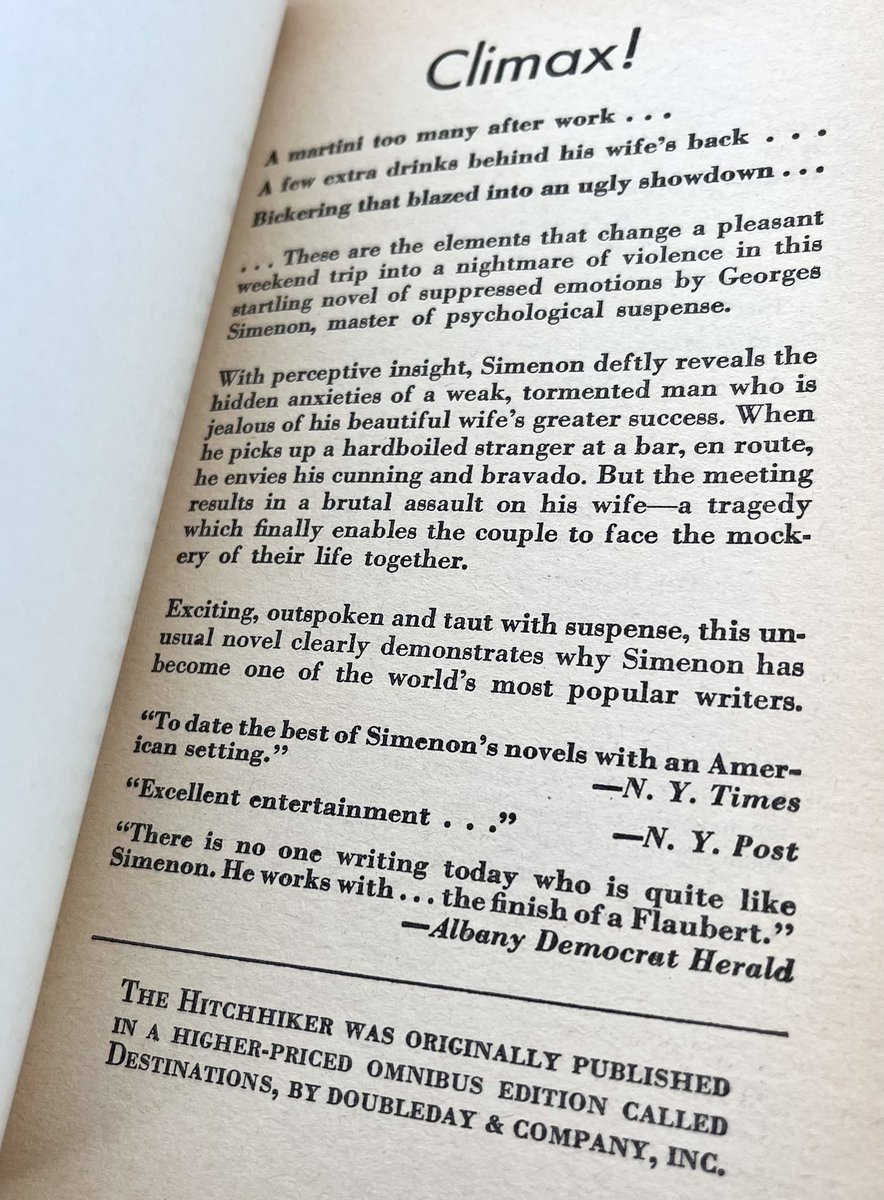 Climax!

A martini too many after work . . .
A few extra drinks behind his wife's back . . .
Bickering that blazed into an ugly showdown . . .

. . . These are the elements that change a pleasant weekend trip into a nightmare of violence in this startling novel of suppressed emotions by Georges Simenon, master of psychological suspense.

With perceptive insight, Simenon deftly reveals the hidden anxieties of a weak, tormented man who is jealous of his beautiful wife's greater success. When he picks up a hardboiled stranger at a bar, en route, he envies his cunning and bravado. But the meeting results in a brutal assault on his wife—a tragedy which finally enables the couple to face the mockery of their life together.

Exciting, outspoken and taut with suspense, this unusual novel clearly demonstrates why Simenon has become one of the world's most popular writers.

"To date the best of Simenon's novels with an American setting."
—N. Y. Times

"Excellent entertainment . . ."
—N. Y. Post

"There is no one writing today who is quite like Simenon. He works with . . . the finish of a Flaubert."
—Albany Democrat Herald

THE HITCHHIKER WAS ORIGINALLY PUBLISHED IN A HIGHER-PRICED OMNIBUS EDITION CALLED DESTINATIONS, BY DOUBLEDAY & COMPANY, INC.